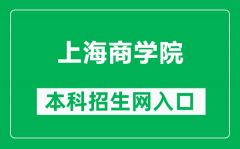 上海商学院

本科招生网入口